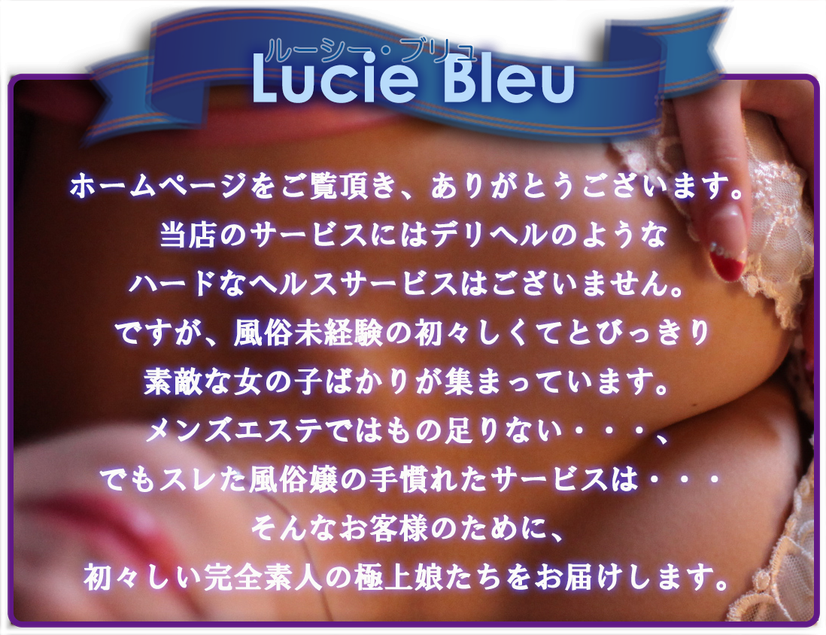 ルーシー・ブリュ
Lucie Bleu

ホームページをご覧頂き、ありがとうございます。
当店のサービスにはデリヘルのような
ハードなヘルスサービスはございません。
ですが、風俗未経験の初々しくてとびっきり
素敵な女の子ばかりが集まっています。
メンズエステではもの足りない・・・、
でもスレた風俗嬢の手慣れたサービスは・・・
そんなお客様のために、
初々しい完全素人の極上娘たちをお届けします。